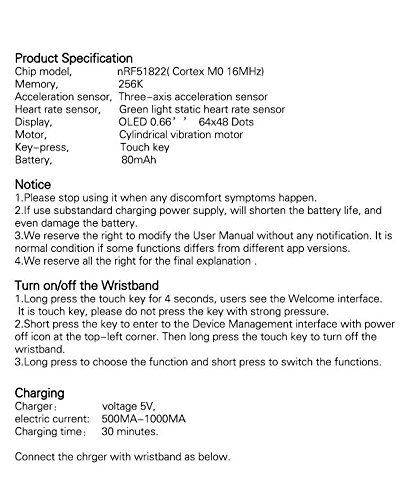 Product Specification
Chip model, nRF51822( Cortex M0 16MHz)
Memory, 256K
Acceleration sensor, Three-axis acceleration sensor
Heart rate sensor, Green light static heart rate sensor
Display, OLED 0.66’’ 64x48 Dots
Motor, Cylindrical vibration motor
Key-press, Touch key
Battery, 80mAh

Notice
1.Please stop using it when any discomfort symptoms happen.
2.If use substandard charging power supply, will shorten the battery life, and even damage the battery.
3.We reserve the right to modify the User Manual without any notification. It is normal condition if some functions differs from different app versions.
4.We reserve all the right for the final explanation .

Turn on/off the Wristband
1.Long press the touch key for 4 seconds, users see the Welcome interface. It is touch key, please do not press the key with strong pressure.
2.Short press the key to enter to the Device Management interface with power off icon at the top-left corner. Then long press the touch key to turn off the wristband.
3.Long press to choose the function and short press to switch the functions.

Charging
Charger: voltage 5V,
electric current: 500MA-1000MA
Charging time: 30 minutes.

Connect the chrger with wristband as below.